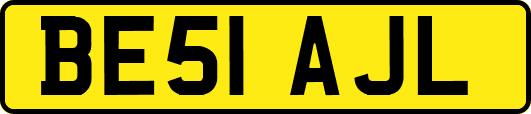 BE51 AJL